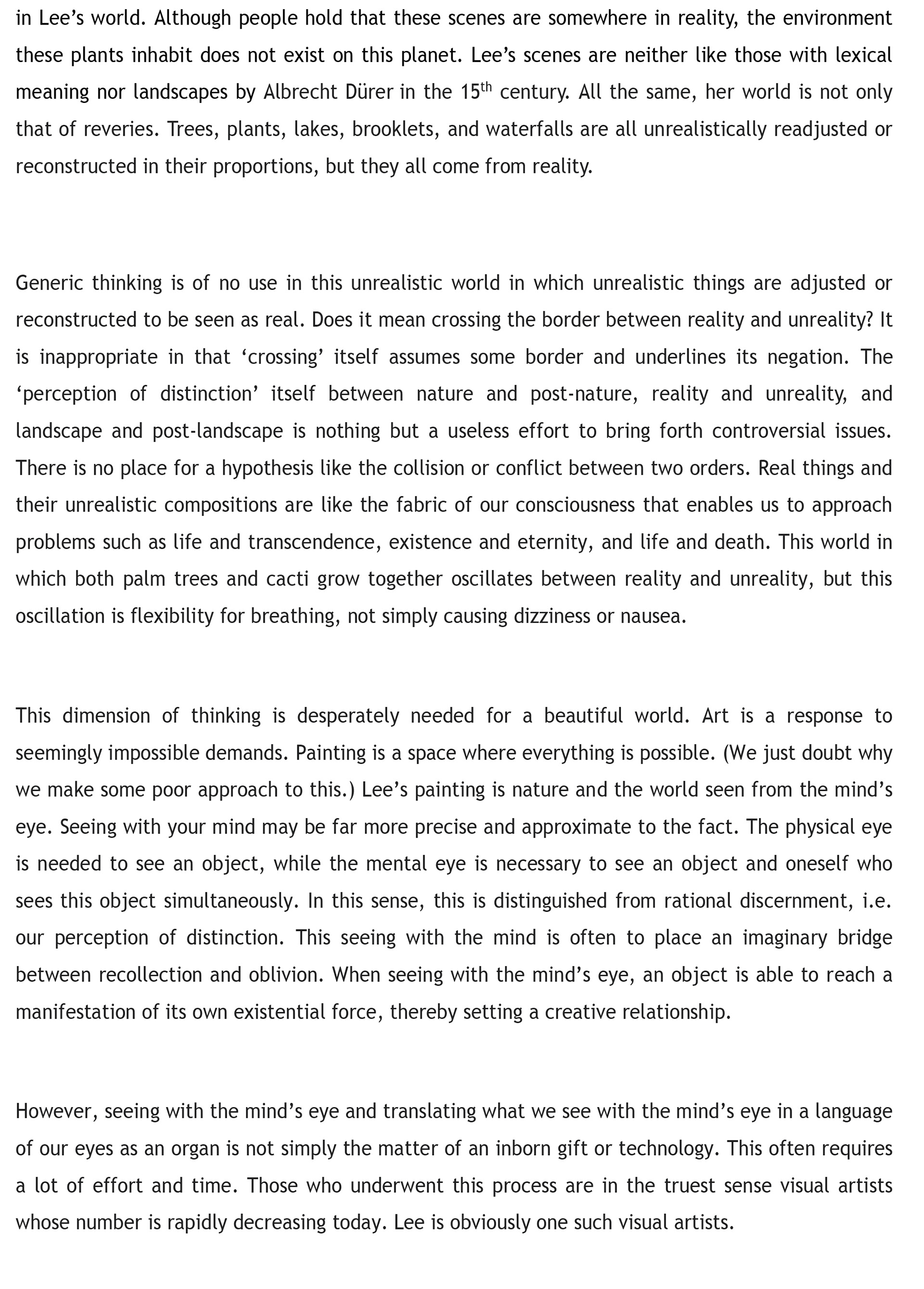 in Lee’s world. Although people hold that these scenes are somewhere in reality, the environment these plants inhabit does not exist on this planet. Lee’s scenes are neither like those with lexical meaning nor landscapes by Albrecht Dürer in the 15$^{th}$ century. All the same, her world is not only that of reveries. Trees, plants, lakes, brooklets, and waterfalls are all unrealistically readjusted or reconstructed in their proportions, but they all come from reality.

Generic thinking is of no use in this unrealistic world in which unrealistic things are adjusted or reconstructed to be seen as real. Does it mean crossing the border between reality and unreality? It is inappropriate in that ‘crossing’ itself assumes some border and underlines its negation. The ‘perception of distinction’ itself between nature and post-nature, reality and unreality, and landscape and post-landscape is nothing but a useless effort to bring forth controversial issues. There is no place for a hypothesis like the collision or conflict between two orders. Real things and their unrealistic compositions are like the fabric of our consciousness that enables us to approach problems such as life and transcendence, existence and eternity, and life and death. This world in which both palm trees and cacti grow together oscillates between reality and unreality, but this oscillation is flexibility for breathing, not simply causing dizziness or nausea.

This dimension of thinking is desperately needed for a beautiful world. Art is a response to seemingly impossible demands. Painting is a space where everything is possible. (We just doubt why we make some poor approach to this.) Lee’s painting is nature and the world seen from the mind’s eye. Seeing with your mind may be far more precise and approximate to the fact. The physical eye is needed to see an object, while the mental eye is necessary to see an object and oneself who sees this object simultaneously. In this sense, this is distinguished from rational discernment, i.e. our perception of distinction. This seeing with the mind is often to place an imaginary bridge between recollection and oblivion. When seeing with the mind’s eye, an object is able to reach a manifestation of its own existential force, thereby setting a creative relationship.

However, seeing with the mind’s eye and translating what we see with the mind’s eye in a language of our eyes as an organ is not simply the matter of an inborn gift or technology. This often requires a lot of effort and time. Those who underwent this process are in the truest sense visual artists whose number is rapidly decreasing today. Lee is obviously one such visual artists.